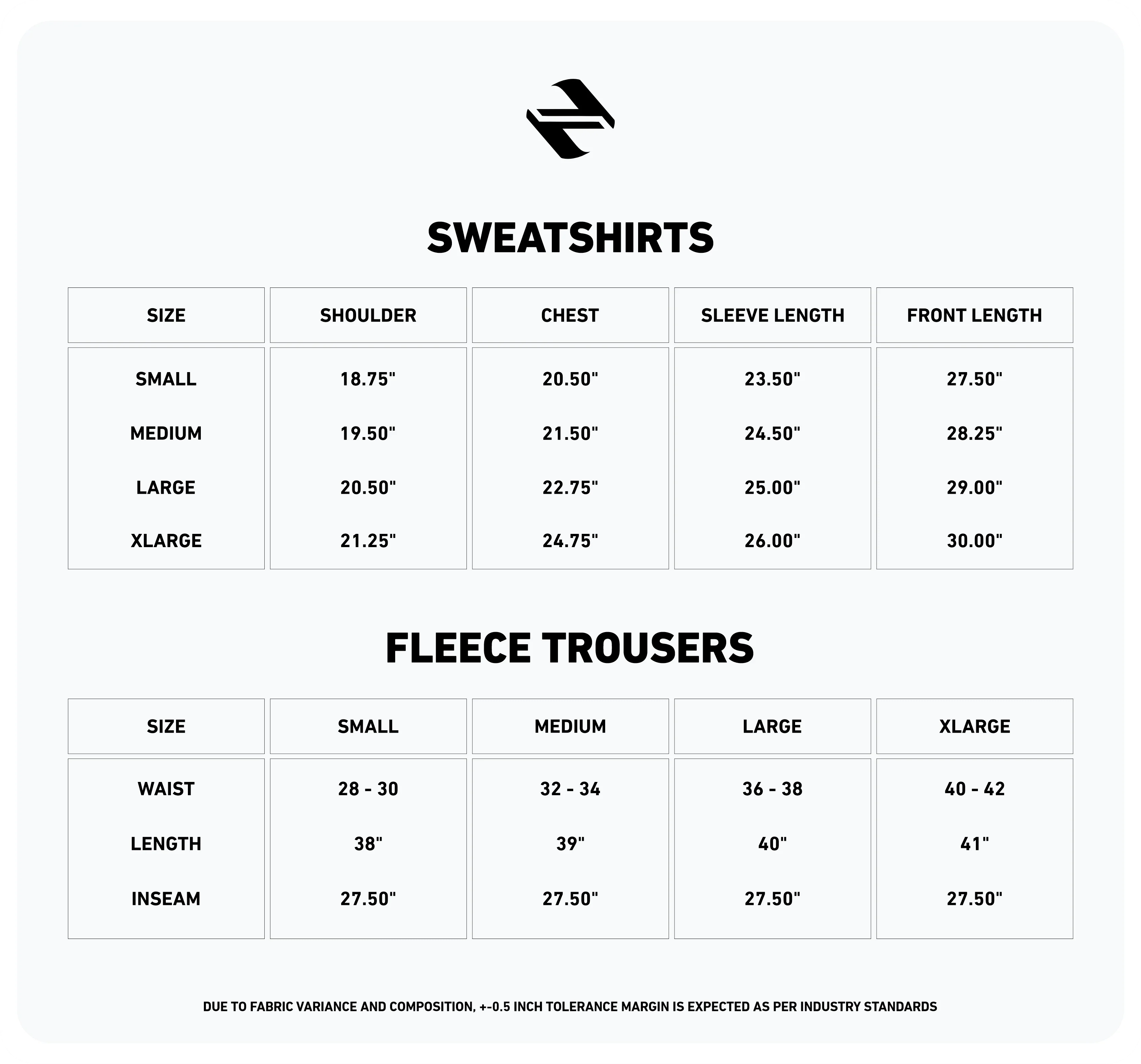 SWEATSHIRTS

| SIZE | SHOULDER | CHEST | SLEEVE LENGTH | FRONT LENGTH |
|---|---|---|---|---|
| SMALL | 18.75" | 20.50" | 23.50" | 27.50" |
| MEDIUM | 19.50" | 21.50" | 24.50" | 28.25" |
| LARGE | 20.50" | 22.75" | 25.00" | 29.00" |
| XLARGE | 21.25" | 24.75" | 26.00" | 30.00" |

FLEECE TROUSERS

| SIZE | SMALL | MEDIUM | LARGE | XLARGE |
|---|---|---|---|---|
| WAIST | 28 - 30 | 32 - 34 | 36 - 38 | 40 - 42 |
| LENGTH | 38" | 39" | 40" | 41" |
| INSEAM | 27.50" | 27.50" | 27.50" | 27.50" |

DUE TO FABRIC VARIANCE AND COMPOSITION, +-0.5 INCH TOLERANCE MARGIN IS EXPECTED AS PER INDUSTRY STANDARDS